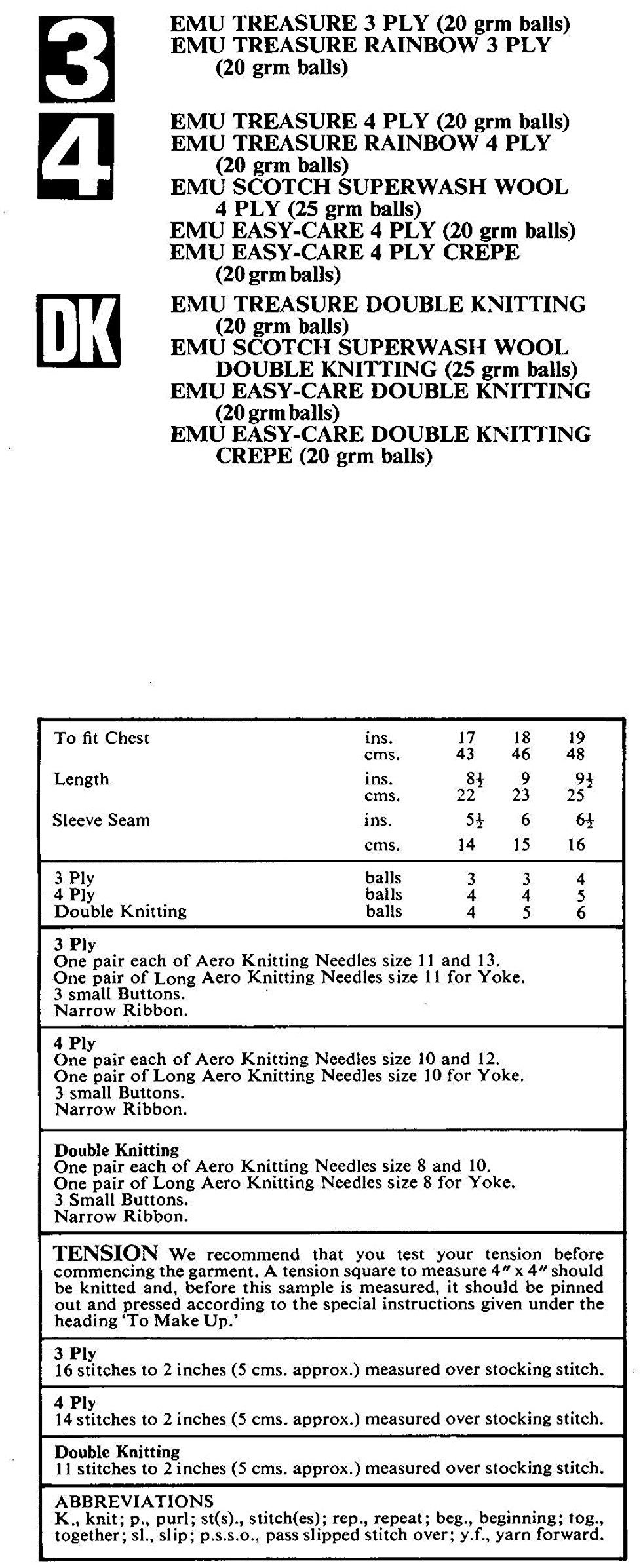 3

EMU TREASURE 3 PLY (20 grm balls)
EMU TREASURE RAINBOW 3 PLY (20 grm balls)

4

EMU TREASURE 4 PLY (20 grm balls)
EMU TREASURE RAINBOW 4 PLY (20 grm balls)
EMU SCOTCH SUPERWASH WOOL 4 PLY (25 grm balls)
EMU EASY-CARE 4 PLY (20 grm balls)
EMU EASY-CARE 4 PLY CREPE (20 grm balls)

DK

EMU TREASURE DOUBLE KNITTING (20 grm balls)
EMU SCOTCH SUPERWASH WOOL DOUBLE KNITTING (25 grm balls)
EMU EASY-CARE DOUBLE KNITTING (20 grm balls)
EMU EASY-CARE DOUBLE KNITTING CREPE (20 grm balls)

| | | | | |
|---|---|---|---|---|
| To fit Chest | ins. | 17 | 18 | 19 |
| | cms. | 43 | 46 | 48 |
| Length | ins. | $8\frac{1}{2}$ | 9 | $9\frac{1}{2}$ |
| | cms. | 22 | 23 | 25 |
| Sleeve Seam | ins. | $5\frac{1}{2}$ | 6 | $6\frac{1}{2}$ |
| | cms. | 14 | 15 | 16 |
| 3 Ply | balls | 3 | 3 | 4 |
| 4 Ply | balls | 4 | 4 | 5 |
| Double Knitting | balls | 4 | 5 | 6 |

3 Ply
One pair each of Aero Knitting Needles size 11 and 13.
One pair of Long Aero Knitting Needles size 11 for Yoke.
3 small Buttons.
Narrow Ribbon.

4 Ply
One pair each of Aero Knitting Needles size 10 and 12.
One pair of Long Aero Knitting Needles size 10 for Yoke.
3 small Buttons.
Narrow Ribbon.

Double Knitting
One pair each of Aero Knitting Needles size 8 and 10.
One pair of Long Aero Knitting Needles size 8 for Yoke.
3 Small Buttons.
Narrow Ribbon.

TENSION We recommend that you test your tension before commencing the garment. A tension square to measure 4″ x 4″ should be knitted and, before this sample is measured, it should be pinned out and pressed according to the special instructions given under the heading 'To Make Up.'

3 Ply
16 stitches to 2 inches (5 cms. approx.) measured over stocking stitch.

4 Ply
14 stitches to 2 inches (5 cms. approx.) measured over stocking stitch.

Double Knitting
11 stitches to 2 inches (5 cms. approx.) measured over stocking stitch.

ABBREVIATIONS
K., knit; p., purl; st(s)., stitch(es); rep., repeat; beg., beginning; tog., together; sl., slip; p.s.s.o., pass slipped stitch over; y.f., yarn forward.